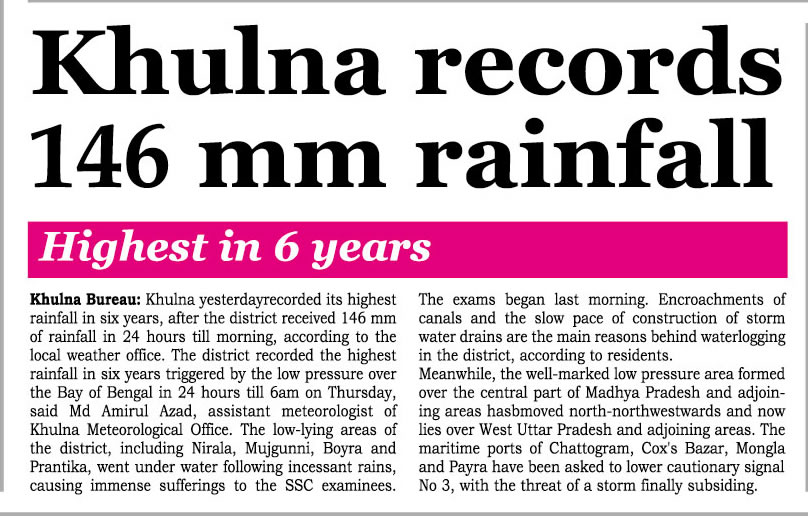 Khulna records 146 mm rainfall

Highest in 6 years

Khulna Bureau: Khulna yesterdayrecorded its highest rainfall in six years, after the district received 146 mm of rainfall in 24 hours till morning, according to the local weather office. The district recorded the highest rainfall in six years triggered by the low pressure over the Bay of Bengal in 24 hours till 6am on Thursday, said Md Amirul Azad, assistant meteorologist of Khulna Meteorological Office. The low-lying areas of the district, including Nirala, Mujgunni, Boyra and Prantika, went under water following incessant rains, causing immense sufferings to the SSC examinees.

The exams began last morning. Encroachments of canals and the slow pace of construction of storm water drains are the main reasons behind waterlogging in the district, according to residents.

Meanwhile, the well-marked low pressure area formed over the central part of Madhya Pradesh and adjoining areas hasbmoved north-northwestwards and now lies over West Uttar Pradesh and adjoining areas. The maritime ports of Chattogram, Cox's Bazar, Mongla and Payra have been asked to lower cautionary signal No 3, with the threat of a storm finally subsiding.